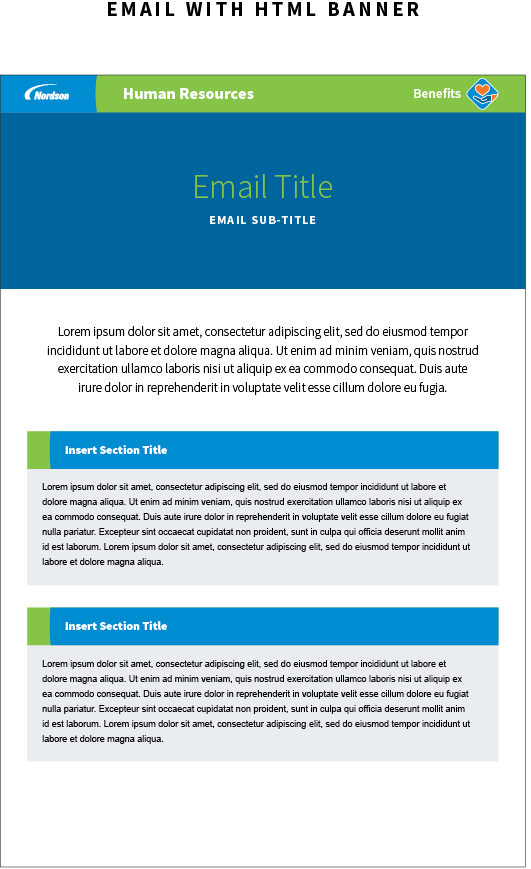 EMAIL WITH HTML BANNER

Nordson

Human Resources

Benefits

Email Title

EMAIL SUB-TITLE

Lorem ipsum dolor sit amet, consectetur adipiscing elit, sed do eiusmod tempor incididunt ut labore et dolore magna aliqua. Ut enim ad minim veniam, quis nostrud exercitation ullamco laboris nisi ut aliquip ex ea commodo consequat. Duis aute irure dolor in reprehenderit in voluptate velit esse cillum dolore eu fugia.

Insert Section Title

Lorem ipsum dolor sit amet, consectetur adipiscing elit, sed do eiusmod tempor incididunt ut labore et dolore magna aliqua. Ut enim ad minim veniam, quis nostrud exercitation ullamco laboris nisi ut aliquip ex ea commodo consequat. Duis aute irure dolor in reprehenderit in voluptate velit esse cillum dolore eu fugiat nulla pariatur. Excepteur sint occaecat cupidatat non proident, sunt in culpa qui officia deserunt mollit anim id est laborum. Lorem ipsum dolor sit amet, consectetur adipiscing elit, sed do eiusmod tempor incididunt ut labore et dolore magna aliqua.

Insert Section Title

Lorem ipsum dolor sit amet, consectetur adipiscing elit, sed do eiusmod tempor incididunt ut labore et dolore magna aliqua. Ut enim ad minim veniam, quis nostrud exercitation ullamco laboris nisi ut aliquip ex ea commodo consequat. Duis aute irure dolor in reprehenderit in voluptate velit esse cillum dolore eu fugiat nulla pariatur. Excepteur sint occaecat cupidatat non proident, sunt in culpa qui officia deserunt mollit anim id est laborum. Lorem ipsum dolor sit amet, consectetur adipiscing elit, sed do eiusmod tempor incididunt ut labore et dolore magna aliqua.